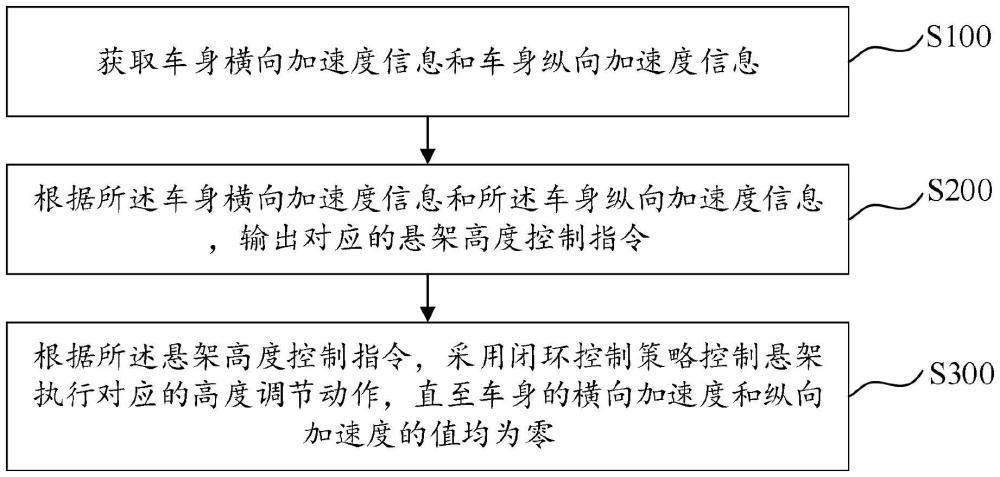 获取车身横向加速度信息和车身纵向加速度信息

S100

根据所述车身横向加速度信息和所述车身纵向加速度信息，输出对应的悬架高度控制指令

S200

根据所述悬架高度控制指令，采用闭环控制策略控制悬架执行对应的高度调节动作，直至车身的横向加速度和纵向加速度的值均为零

S300